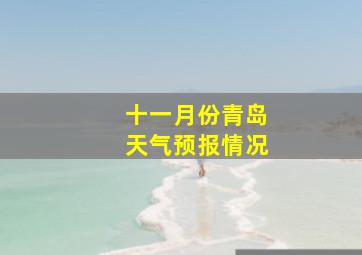 十一月份青岛
天气预报情况